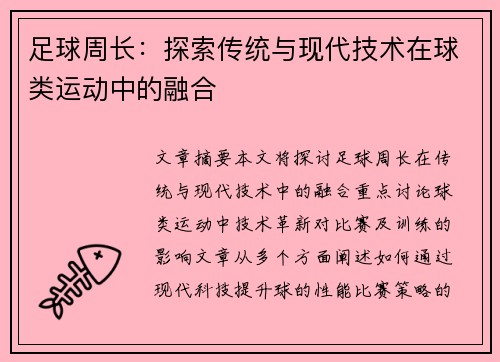 足球周长：探索传统与现代技术在球类运动中的融合

文章摘要本文将探讨足球周长在传统与现代技术中的融合重点讨论球类运动中技术革新对比赛及训练的影响文章从多个方面阐述如何通过现代科技提升球的性能比赛策略的